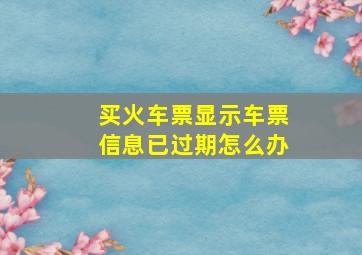 买火车票显示车票信息已过期怎么办